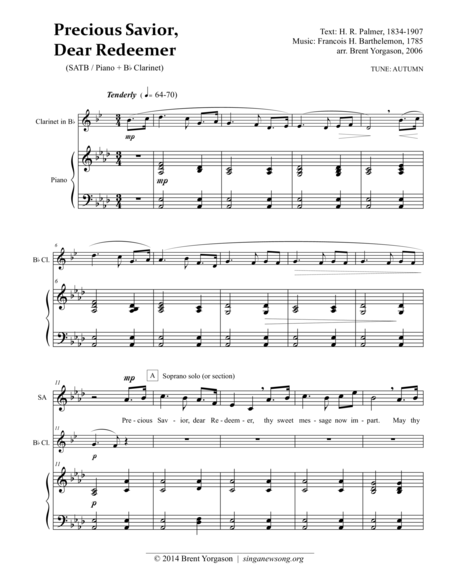 Precious Savior, Dear Redeemer

(SATB / Piano + B♭ Clarinet)

Text: H. R. Palmer, 1834-1907
Music: Francois H. Barthelemon, 1785
arr. Brent Yorgason, 2006

TUNE: AUTUMN

Tenderly ( ♩= 64-70)

Clarinet in B♭

mp

Piano

mp

6

B♭ CL

6

11

mp

A Soprano solo (or section)

SA

Pre - cious Sav - ior, dear Re - deem - er, thy sweet mes - sage now im - part. May thy

11

B♭ CL

p

11

p

© 2014 Brent Yorgason | singanewsong.org